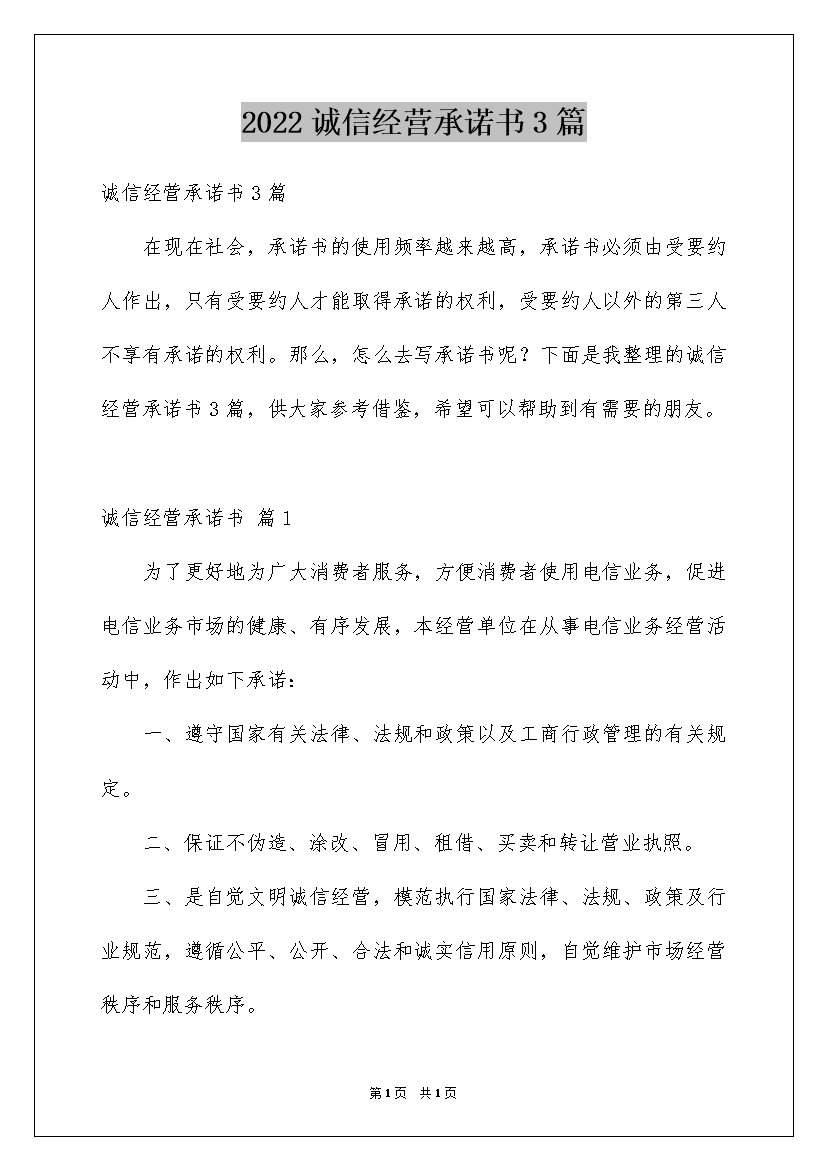 2022 诚信经营承诺书 3 篇

诚信经营承诺书 3 篇

在现在社会，承诺书的使用频率越来越高，承诺书必须由受要约人作出，只有受要约人才能取得承诺的权利，受要约人以外的第三人不享有承诺的权利。那么，怎么去写承诺书呢？下面是我整理的诚信经营承诺书 3 篇，供大家参考借鉴，希望可以帮助到有需要的朋友。

诚信经营承诺书 篇 1

为了更好地为广大消费者服务，方便消费者使用电信业务，促进电信业务市场的健康、有序发展，本经营单位在从事电信业务经营活动中，作出如下承诺：

一、遵守国家有关法律、法规和政策以及工商行政管理的有关规定。

二、保证不伪造、涂改、冒用、租借、买卖和转让营业执照。

三、是自觉文明诚信经营，模范执行国家法律、法规、政策及行业规范，遵循公平、公开、合法和诚实信用原则，自觉维护市场经营秩序和服务秩序。

第 1 页 共 1 页